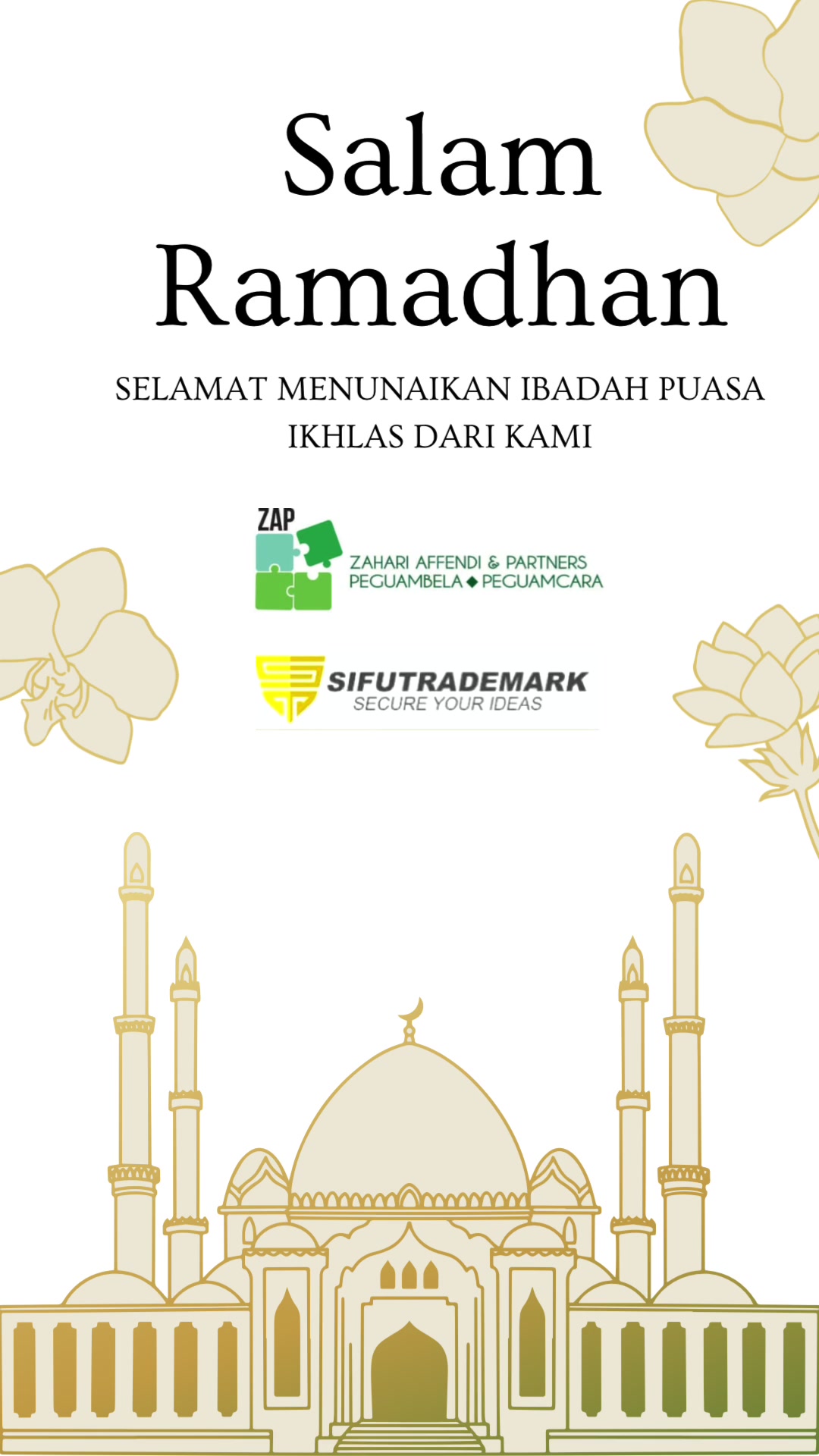 Salam Ramadhan

SELAMAT MENUNAIKAN IBADAH PUASA
IKHLAS DARI KAMI

ZAP
ZAHARI AFFENDI & PARTNERS
PEGUAMBELA ◆ PEGUAMCARA

SIFUTRADEMARK
SECURE YOUR IDEAS